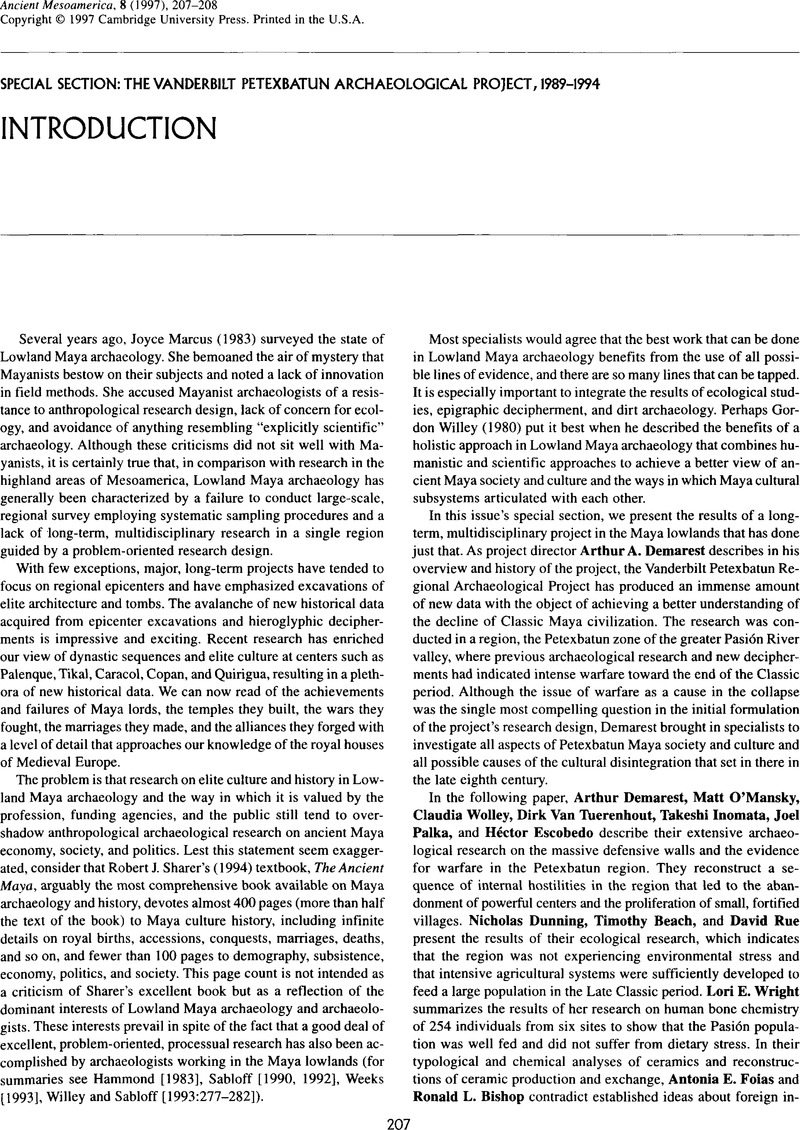 Ancient Mesoamerica, 8 (1997), 207–208
Copyright © 1997 Cambridge University Press. Printed in the U.S.A.

SPECIAL SECTION: THE VANDERBILT PETEXBATUN ARCHAEOLOGICAL PROJECT, 1989–1994

INTRODUCTION

Several years ago, Joyce Marcus (1983) surveyed the state of Lowland Maya archaeology. She bemoaned the air of mystery that Mayanists bestow on their subjects and noted a lack of innovation in field methods. She accused Mayanist archaeologists of a resistance to anthropological research design, lack of concern for ecology, and avoidance of anything resembling "explicitly scientific" archaeology. Although these criticisms did not sit well with Mayanists, it is certainly true that, in comparison with research in the highland areas of Mesoamerica, Lowland Maya archaeology has generally been characterized by a failure to conduct large-scale, regional survey employing systematic sampling procedures and a lack of long-term, multidisciplinary research in a single region guided by a problem-oriented research design.

With few exceptions, major, long-term projects have tended to focus on regional epicenters and have emphasized excavations of elite architecture and tombs. The avalanche of new historical data acquired from epicenter excavations and hieroglyphic decipherments is impressive and exciting. Recent research has enriched our view of dynastic sequences and elite culture at centers such as Palenque, Tikal, Caracol, Copan, and Quirigua, resulting in a plethora of new historical data. We can now read of the achievements and failures of Maya lords, the temples they built, the wars they fought, the marriages they made, and the alliances they forged with a level of detail that approaches our knowledge of the royal houses of Medieval Europe.

The problem is that research on elite culture and history in Lowland Maya archaeology and the way in which it is valued by the profession, funding agencies, and the public still tend to overshadow anthropological archaeological research on ancient Maya economy, society, and politics. Lest this statement seem exaggerated, consider that Robert J. Sharer's (1994) textbook, The Ancient Maya, arguably the most comprehensive book available on Maya archaeology and history, devotes almost 400 pages (more than half the text of the book) to Maya culture history, including infinite details on royal births, accessions, conquests, marriages, deaths, and so on, and fewer than 100 pages to demography, subsistence, economy, politics, and society. This page count is not intended as a criticism of Sharer's excellent book but as a reflection of the dominant interests of Lowland Maya archaeology and archaeologists. These interests prevail in spite of the fact that a good deal of excellent, problem-oriented, processual research has also been accomplished by archaeologists working in the Maya lowlands (for summaries see Hammond [1983], Sabloff [1990, 1992], Weeks [1993], Willey and Sabloff [1993:277–282]).

Most specialists would agree that the best work that can be done in Lowland Maya archaeology benefits from the use of all possible lines of evidence, and there are so many lines that can be tapped. It is especially important to integrate the results of ecological studies, epigraphic decipherment, and dirt archaeology. Perhaps Gordon Willey (1980) put it best when he described the benefits of a holistic approach in Lowland Maya archaeology that combines humanistic and scientific approaches to achieve a better view of ancient Maya society and culture and the ways in which Maya cultural subsystems articulated with each other.

In this issue's special section, we present the results of a long-term, multidisciplinary project in the Maya lowlands that has done just that. As project director Arthur A. Demarest describes in his overview and history of the project, the Vanderbilt Petexbatun Regional Archaeological Project has produced an immense amount of new data with the object of achieving a better understanding of the decline of Classic Maya civilization. The research was conducted in a region, the Petexbatun zone of the greater Pasión River valley, where previous archaeological research and new decipherments had indicated intense warfare toward the end of the Classic period. Although the issue of warfare as a cause in the collapse was the single most compelling question in the initial formulation of the project's research design, Demarest brought in specialists to investigate all aspects of Petexbatun Maya society and culture and all possible causes of the cultural disintegration that set in there in the late eighth century.

In the following paper, Arthur Demarest, Matt O'Mansky, Claudia Wolley, Dirk Van Tuerenhout, Takeshi Inomata, Joel Palka, and Héctor Escobedo describe their extensive archaeological research on the massive defensive walls and the evidence for warfare in the Petexbatun region. They reconstruct a sequence of internal hostilities in the region that led to the abandonment of powerful centers and the proliferation of small, fortified villages. Nicholas Dunning, Timothy Beach, and David Rue present the results of their ecological research, which indicates that the region was not experiencing environmental stress and that intensive agricultural systems were sufficiently developed to feed a large population in the Late Classic period. Lori E. Wright summarizes the results of her research on human bone chemistry of 254 individuals from six sites to show that the Pasión population was well fed and did not suffer from dietary stress. In their typological and chemical analyses of ceramics and reconstructions of ceramic production and exchange, Antonia E. Foias and Ronald L. Bishop contradict established ideas about foreign in-

207